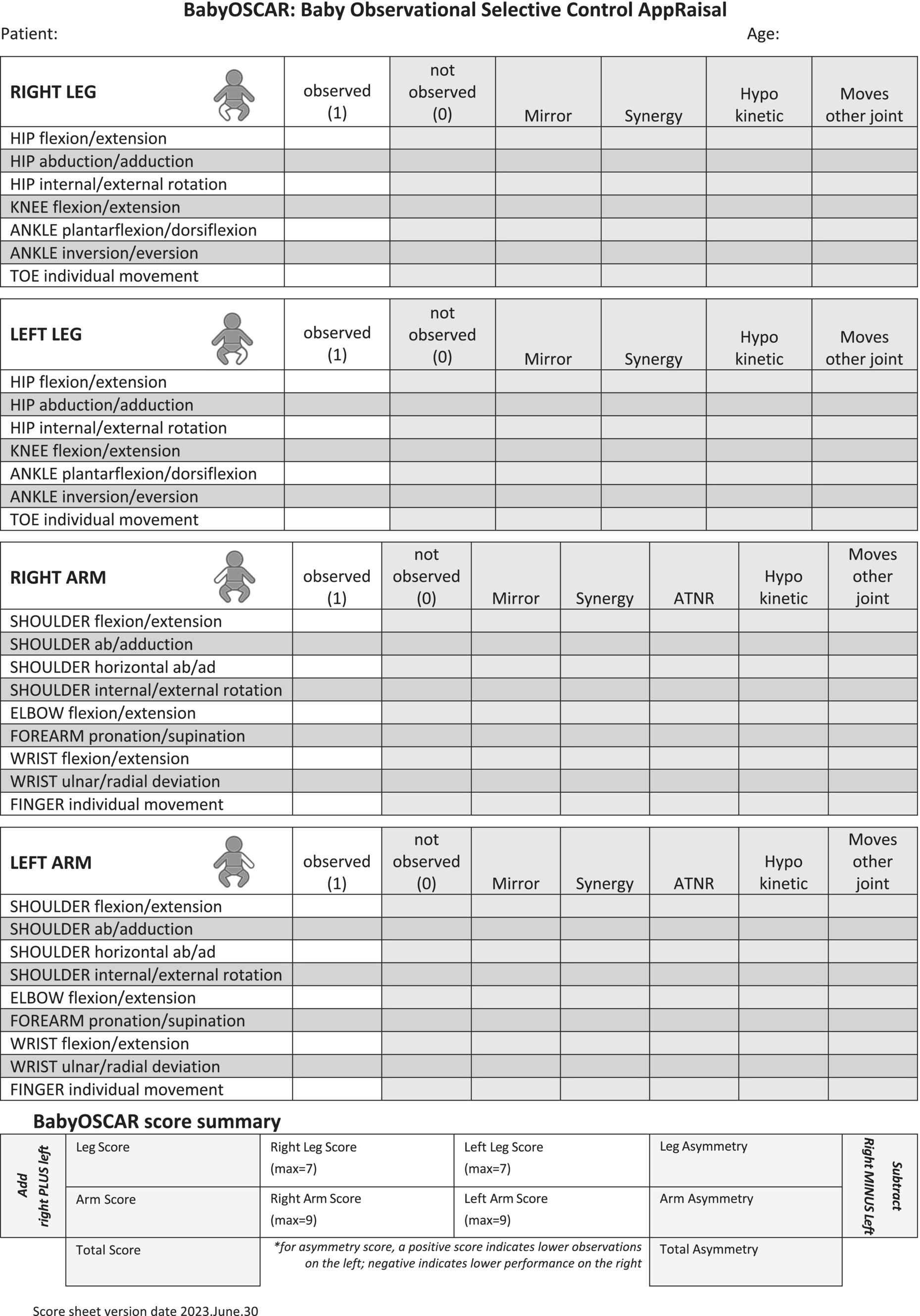 BabyOSCAR: Baby Observational Selective Control AppRaisal

Patient: Age:

| RIGHT LEG | observed (1) | not observed (0) | Mirror | Synergy | Hypo kinetic | Moves other joint |
|---|---|---|---|---|---|---|
| HIP flexion/extension | | | | | | |
| HIP abduction/adduction | | | | | | |
| HIP internal/external rotation | | | | | | |
| KNEE flexion/extension | | | | | | |
| ANKLE plantarflexion/dorsiflexion | | | | | | |
| ANKLE inversion/eversion | | | | | | |
| TOE individual movement | | | | | | |

| LEFT LEG | observed (1) | not observed (0) | Mirror | Synergy | Hypo kinetic | Moves other joint |
|---|---|---|---|---|---|---|
| HIP flexion/extension | | | | | | |
| HIP abduction/adduction | | | | | | |
| HIP internal/external rotation | | | | | | |
| KNEE flexion/extension | | | | | | |
| ANKLE plantarflexion/dorsiflexion | | | | | | |
| ANKLE inversion/eversion | | | | | | |
| TOE individual movement | | | | | | |

| RIGHT ARM | observed (1) | not observed (0) | Mirror | Synergy | ATNR | Hypo kinetic | Moves other joint |
|---|---|---|---|---|---|---|---|
| SHOULDER flexion/extension | | | | | | | |
| SHOULDER ab/adduction | | | | | | | |
| SHOULDER horizontal ab/ad | | | | | | | |
| SHOULDER internal/external rotation | | | | | | | |
| ELBOW flexion/extension | | | | | | | |
| FOREARM pronation/supination | | | | | | | |
| WRIST flexion/extension | | | | | | | |
| WRIST ulnar/radial deviation | | | | | | | |
| FINGER individual movement | | | | | | | |

| LEFT ARM | observed (1) | not observed (0) | Mirror | Synergy | ATNR | Hypo kinetic | Moves other joint |
|---|---|---|---|---|---|---|---|
| SHOULDER flexion/extension | | | | | | | |
| SHOULDER ab/adduction | | | | | | | |
| SHOULDER horizontal ab/ad | | | | | | | |
| SHOULDER internal/external rotation | | | | | | | |
| ELBOW flexion/extension | | | | | | | |
| FOREARM pronation/supination | | | | | | | |
| WRIST flexion/extension | | | | | | | |
| WRIST ulnar/radial deviation | | | | | | | |
| FINGER individual movement | | | | | | | |

BabyOSCAR score summary

| Add right PLUS left | Leg Score | Right Leg Score (max=7) | Left Leg Score (max=7) | Leg Asymmetry | Subtract Right MINUS Left |
|---|---|---|---|---|---|
| | Arm Score | Right Arm Score (max=9) | Left Arm Score (max=9) | Arm Asymmetry | |
| | Total Score | *for asymmetry score, a positive score indicates lower observations on the left; negative indicates lower performance on the right | | Total Asymmetry | |

Score sheet version date 2023.June.30